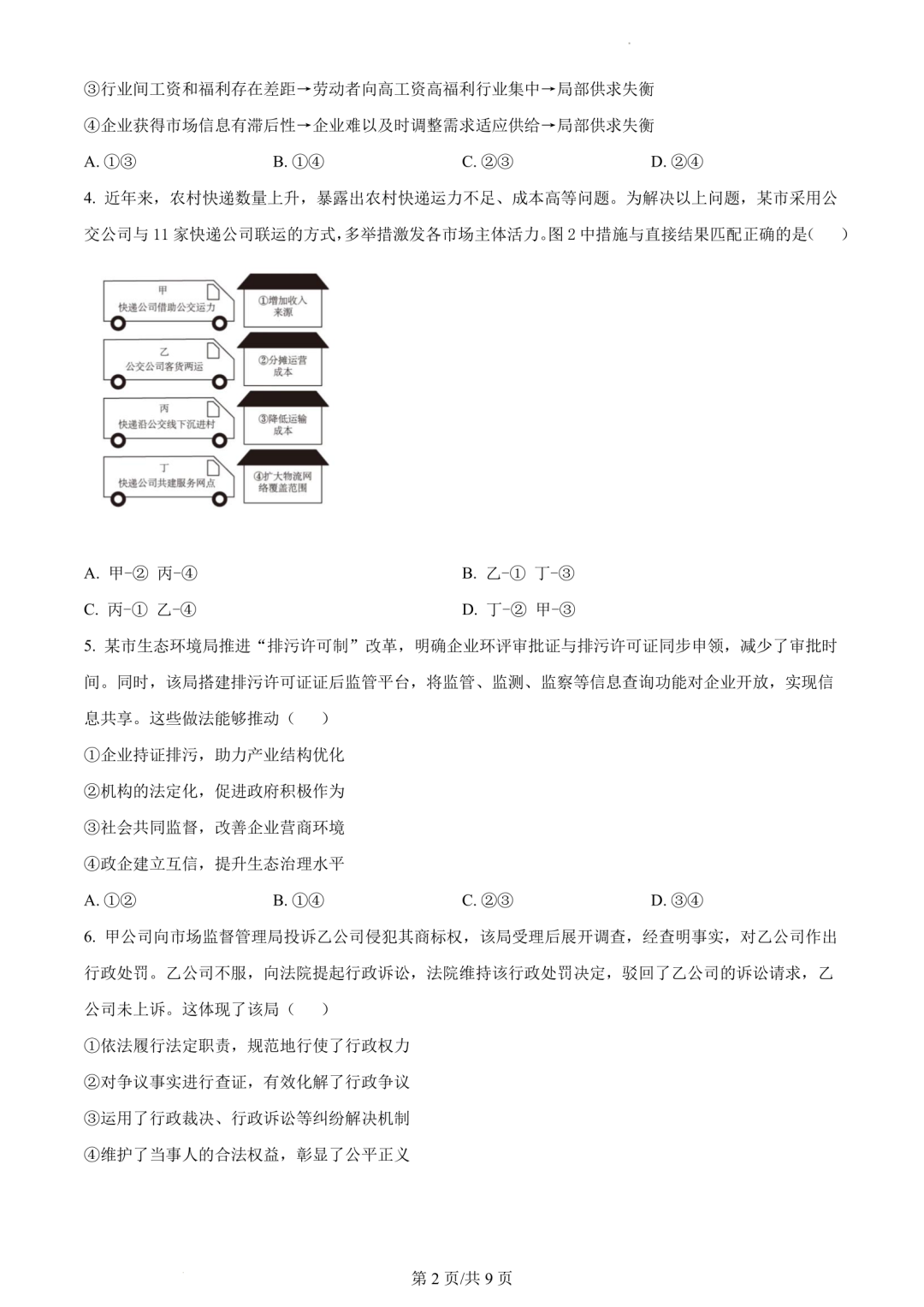 ③行业间工资和福利存在差距→劳动者向高工资高福利行业集中→局部供求失衡

④企业获得市场信息有滞后性→企业难以及时调整需求适应供给→局部供求失衡

A. ①③　　B. ①④　　C. ②③　　D. ②④

4. 近年来，农村快递数量上升，暴露出农村快递运力不足、成本高等问题。为解决以上问题，某市采用公交公司与 11 家快递公司联运的方式，多举措激发各市场主体活力。图 2 中措施与直接结果匹配正确的是(　　)

甲
快递公司借助公交运力

①增加收入来源

乙
公交公司客货两运

②分摊运营成本

丙
快递沿公交线下沉进村

③降低运输成本

丁
快递公司共建服务网点

④扩大物流网络覆盖范围

A. 甲-② 丙-④　　B. 乙-① 丁-③

C. 丙-① 乙-④　　D. 丁-② 甲-③

5. 某市生态环境局推进“排污许可制”改革，明确企业环评审批证与排污许可证同步申领，减少了审批时间。同时，该局搭建排污许可证证后监管平台，将监管、监测、监察等信息查询功能对企业开放，实现信息共享。这些做法能够推动（　　）

①企业持证排污，助力产业结构优化

②机构的法定化，促进政府积极作为

③社会共同监督，改善企业营商环境

④政企建立互信，提升生态治理水平

A. ①②　　B. ①④　　C. ②③　　D. ③④

6. 甲公司向市场监督管理局投诉乙公司侵犯其商标权，该局受理后展开调查，经查明事实，对乙公司作出行政处罚。乙公司不服，向法院提起行政诉讼，法院维持该行政处罚决定，驳回了乙公司的诉讼请求，乙公司未上诉。这体现了该局（　　）

①依法履行法定职责，规范地行使了行政权力

②对争议事实进行查证，有效化解了行政争议

③运用了行政裁决、行政诉讼等纠纷解决机制

④维护了当事人的合法权益，彰显了公平正义

第 2 页/共 9 页